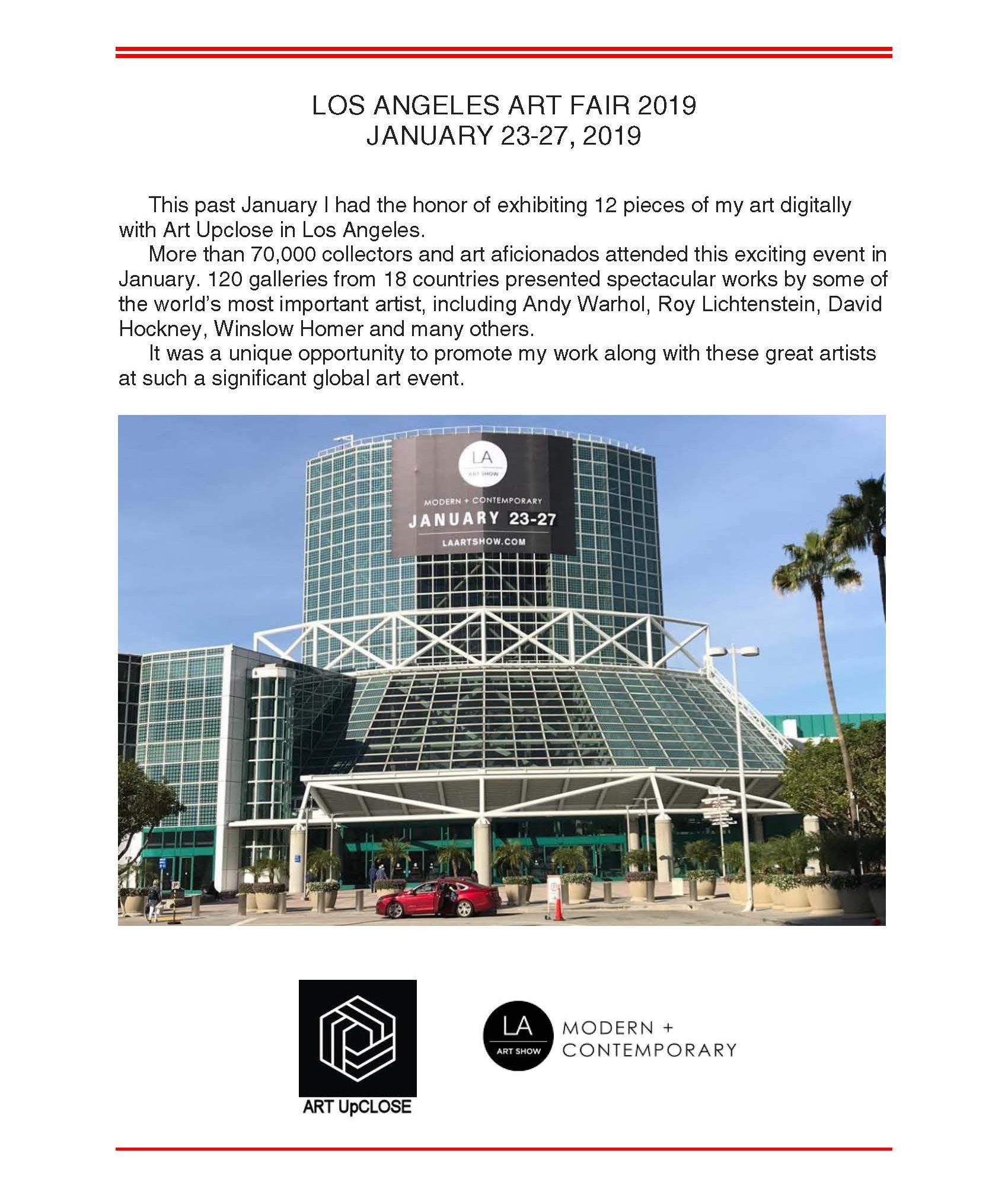 LOS ANGELES ART FAIR 2019
JANUARY 23-27, 2019

This past January I had the honor of exhibiting 12 pieces of my art digitally with Art Upclose in Los Angeles.

More than 70,000 collectors and art aficionados attended this exciting event in January. 120 galleries from 18 countries presented spectacular works by some of the world's most important artist, including Andy Warhol, Roy Lichtenstein, David Hockney, Winslow Homer and many others.

It was a unique opportunity to promote my work along with these great artists at such a significant global art event.

LA
ART SHOW
MODERN + CONTEMPORARY
JANUARY 23-27
LAARTSHOW.COM

ART UpCLOSE

LA
ART SHOW
MODERN + CONTEMPORARY